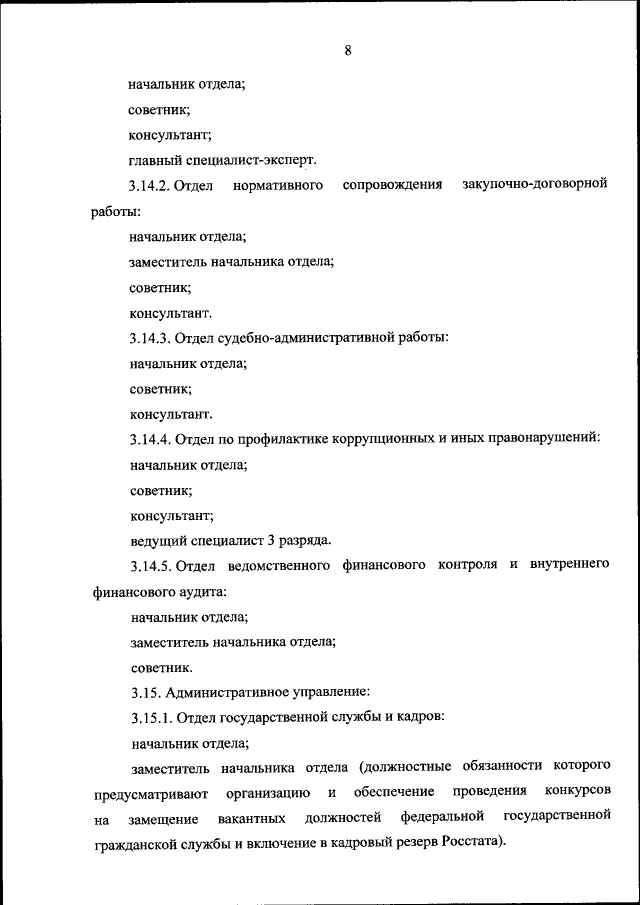 8

начальник отдела;

советник;

консультант;

главный специалист-эксперт.

3.14.2. Отдел нормативного сопровождения закупочно-договорной работы:

начальник отдела;

заместитель начальника отдела;

советник;

консультант.

3.14.3. Отдел судебно-административной работы:

начальник отдела;

советник;

консультант.

3.14.4. Отдел по профилактике коррупционных и иных правонарушений:

начальник отдела;

советник;

консультант;

ведущий специалист 3 разряда.

3.14.5. Отдел ведомственного финансового контроля и внутреннего финансового аудита:

начальник отдела;

заместитель начальника отдела;

советник.

3.15. Административное управление:

3.15.1. Отдел государственной службы и кадров:

начальник отдела;

заместитель начальника отдела (должностные обязанности которого предусматривают организацию и обеспечение проведения конкурсов на замещение вакантных должностей федеральной государственной гражданской службы и включение в кадровый резерв Росстата).